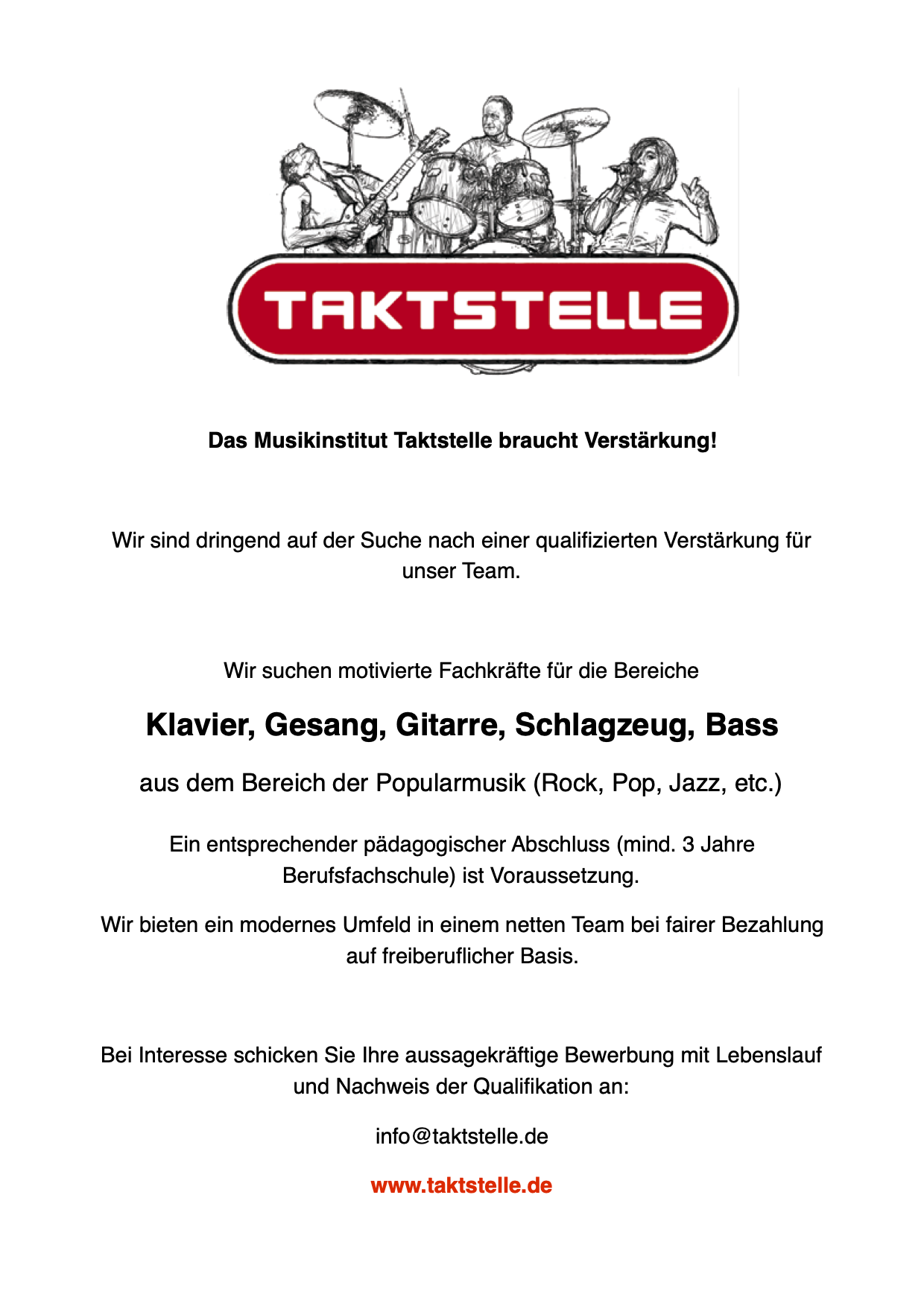 TAKTSTELLE

Das Musikinstitut Taktstelle braucht Verstärkung!

Wir sind dringend auf der Suche nach einer qualifizierten Verstärkung für unser Team.

Wir suchen motivierte Fachkräfte für die Bereiche

Klavier, Gesang, Gitarre, Schlagzeug, Bass

aus dem Bereich der Popularmusik (Rock, Pop, Jazz, etc.)

Ein entsprechender pädagogischer Abschluss (mind. 3 Jahre Berufsfachschule) ist Voraussetzung.

Wir bieten ein modernes Umfeld in einem netten Team bei fairer Bezahlung auf freiberuflicher Basis.

Bei Interesse schicken Sie Ihre aussagekräftige Bewerbung mit Lebenslauf und Nachweis der Qualifikation an:

info@taktstelle.de

www.taktstelle.de